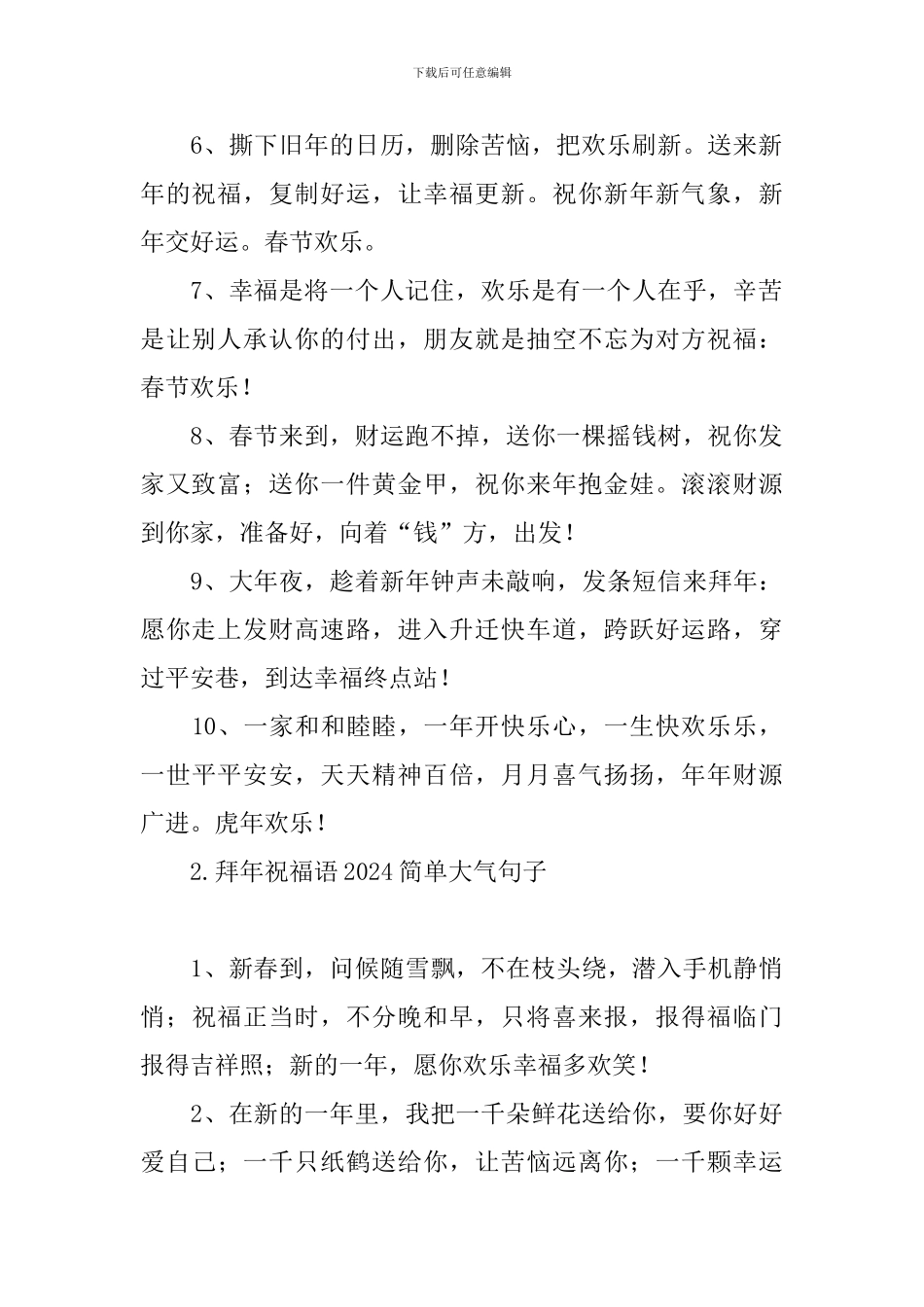 下载后可任意编辑

6、撕下旧年的日历，删除苦恼，把欢乐刷新。送来新年的祝福，复制好运，让幸福更新。祝你新年新气象，新年交好运。春节欢乐。

7、幸福是将一个人记住，欢乐是有一个人在乎，辛苦是让别人承认你的付出，朋友就是抽空不忘为对方祝福：春节欢乐！

8、春节来到，财运跑不掉，送你一棵摇钱树，祝你发家又致富；送你一件黄金甲，祝你来年抱金娃。滚滚财源到你家，准备好，向着“钱”方，出发！

9、大年夜，趁着新年钟声未敲响，发条短信来拜年：愿你走上发财高速路，进入升迁快车道，跨跃好运路，穿过平安巷，到达幸福终点站！

10、一家和和睦睦，一年开快乐心，一生快欢乐乐，一世平平安安，天天精神百倍，月月喜气扬扬，年年财源广进。虎年欢乐！

2.拜年祝福语2024简单大气句子

1、新春到，问候随雪飘，不在枝头绕，潜入手机静悄悄；祝福正当时，不分晚和早，只将喜来报，报得福临门报得吉祥照；新的一年，愿你欢乐幸福多欢笑！

2、在新的一年里，我把一千朵鲜花送给你，要你好好爱自己；一千只纸鹤送给你，让苦恼远离你；一千颗幸运